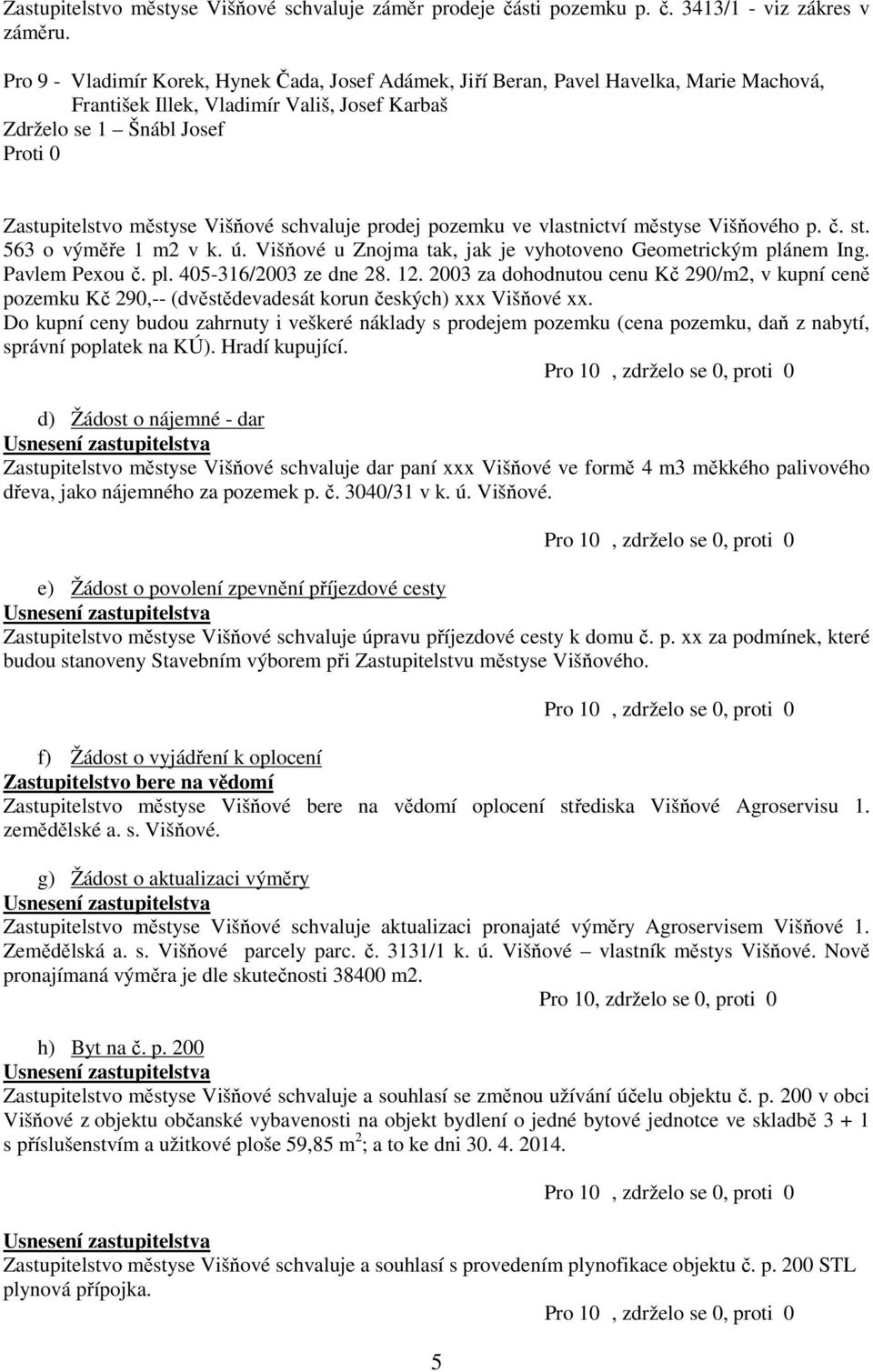 Zastupitelstvo městyse Višňové schvaluje záměr prodeje části pozemku p. č. 3413/1 - viz zákres v záměru.

Pro 9 - Vladimír Korek, Hynek Čada, Josef Adámek, Jiří Beran, Pavel Havelka, Marie Machová, František Illek, Vladimír Vališ, Josef Karbaš
Zdrželo se 1 – Šnábl Josef
Proti 0

Zastupitelstvo městyse Višňové schvaluje prodej pozemku ve vlastnictví městyse Višňového p. č. st. 563 o výměře 1 m2 v k. ú. Višňové u Znojma tak, jak je vyhotoveno Geometrickým plánem Ing. Pavlem Pexou č. pl. 405-316/2003 ze dne 28. 12. 2003 za dohodnutou cenu Kč 290/m2, v kupní ceně pozemku Kč 290,-- (dvěstědevadesát korun českých) xxx Višňové xx.
Do kupní ceny budou zahrnuty i veškeré náklady s prodejem pozemku (cena pozemku, daň z nabytí, správní poplatek na KÚ). Hradí kupující.

Pro 10 , zdrželo se 0, proti 0

d) Žádost o nájemné - dar
Usnesení zastupitelstva
Zastupitelstvo městyse Višňové schvaluje dar paní xxx Višňové ve formě 4 m3 měkkého palivového dřeva, jako nájemného za pozemek p. č. 3040/31 v k. ú. Višňové.

Pro 10 , zdrželo se 0, proti 0

e) Žádost o povolení zpevnění příjezdové cesty
Usnesení zastupitelstva
Zastupitelstvo městyse Višňové schvaluje úpravu příjezdové cesty k domu č. p. xx za podmínek, které budou stanoveny Stavebním výborem při Zastupitelstvu městyse Višňového.

Pro 10 , zdrželo se 0, proti 0

f) Žádost o vyjádření k oplocení
Zastupitelstvo bere na vědomí
Zastupitelstvo městyse Višňové bere na vědomí oplocení střediska Višňové Agroservisu 1. zemědělské a. s. Višňové.

g) Žádost o aktualizaci výměry
Usnesení zastupitelstva
Zastupitelstvo městyse Višňové schvaluje aktualizaci pronajaté výměry Agroservisem Višňové 1. Zemědělská a. s. Višňové parcely parc. č. 3131/1 k. ú. Višňové – vlastník městys Višňové. Nově pronajímaná výměra je dle skutečnosti 38400 m2.

Pro 10, zdrželo se 0, proti 0

h) Byt na č. p. 200
Usnesení zastupitelstva
Zastupitelstvo městyse Višňové schvaluje a souhlasí se změnou užívání účelu objektu č. p. 200 v obci Višňové z objektu občanské vybavenosti na objekt bydlení o jedné bytové jednotce ve skladbě 3 + 1 s příslušenstvím a užitkové ploše 59,85 $m^2$; a to ke dni 30. 4. 2014.

Pro 10 , zdrželo se 0, proti 0

Usnesení zastupitelstva
Zastupitelstvo městyse Višňové schvaluje a souhlasí s provedením plynofikace objektu č. p. 200 STL plynová přípojka.

Pro 10 , zdrželo se 0, proti 0

5